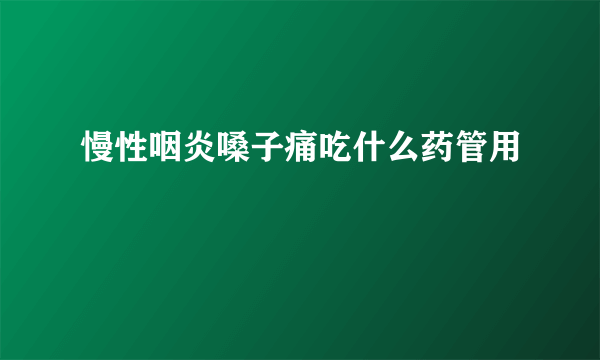 慢性咽炎嗓子痛吃什么药管用